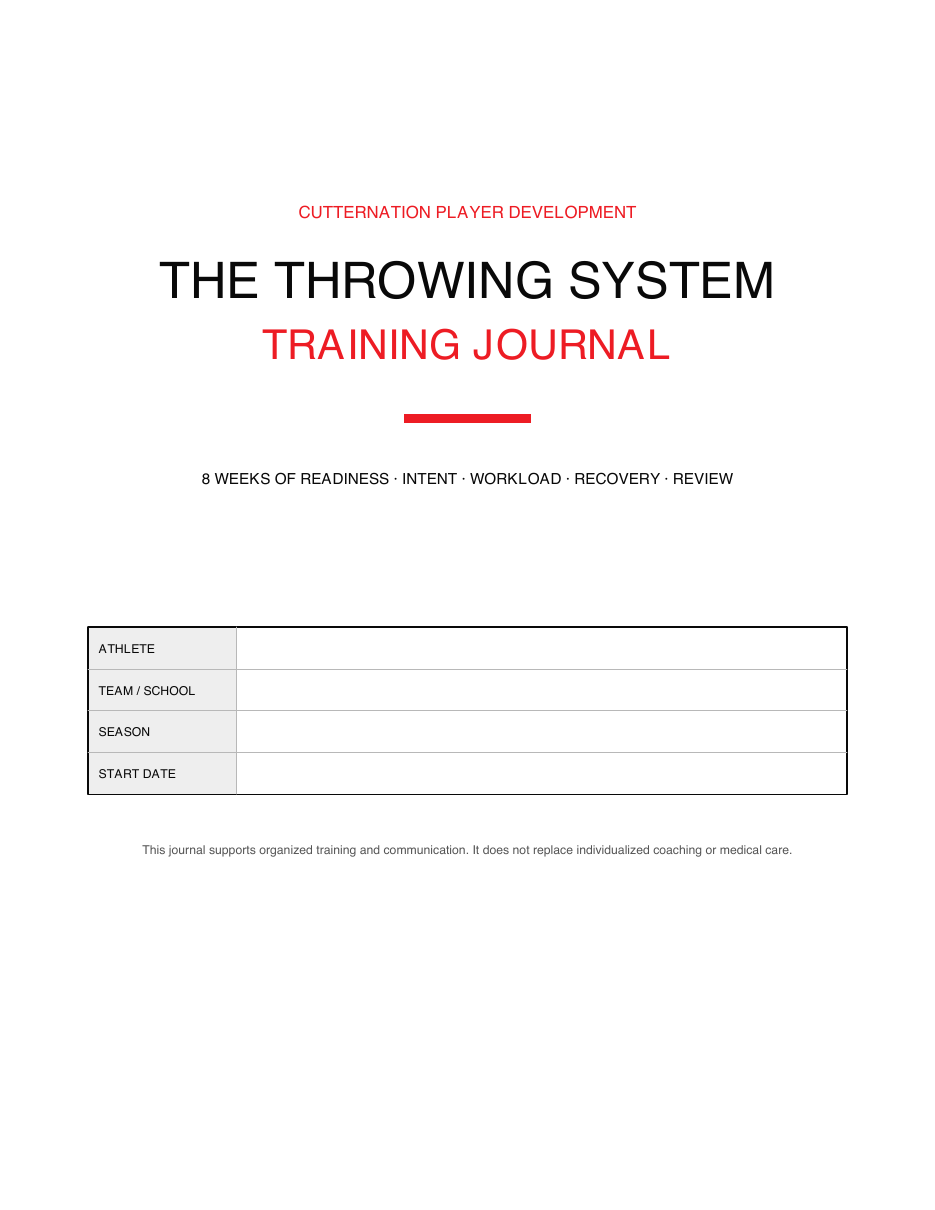 CUTTERNATION PLAYER DEVELOPMENT

THE THROWING SYSTEM

TRAINING JOURNAL

8 WEEKS OF READINESS · INTENT · WORKLOAD · RECOVERY · REVIEW

| ATHLETE | |
|---|---|
| TEAM / SCHOOL | |
| SEASON | |
| START DATE | |

This journal supports organized training and communication. It does not replace individualized coaching or medical care.